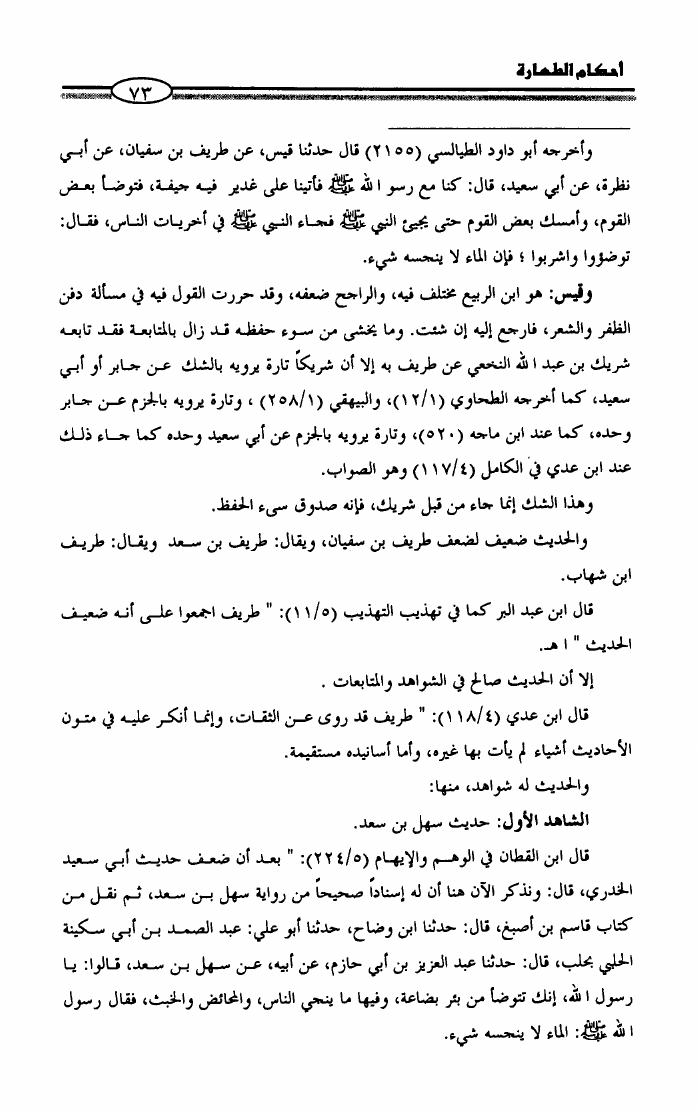 أحكام الطهارة

٧٣

وأخرجه أبو داود الطيالسي (٢١٥٥) قال حدثنا قيس، عن طريف بن سفيان، عن أبي نظرة، عن أبي سعيد، قال: كنا مع رسو الله ﷺ فأتينا على غدير فيه جيفة، فتوضأ بعض القوم، وأمسك بعض القوم حتى يجيئ النبي ﷺ فجاء النبي ﷺ في أخريات الناس، فقال: توضؤوا واشربوا ؛ فإن الماء لا ينجسه شيء.

وقيس: هو ابن الربيع مختلف فيه، والراجح ضعفه، وقد حررت القول فيه في مسألة دفن الظفر والشعر، فارجع إليه إن شئت. وما يخشى من سوء حفظه قد زال بالمتابعة فقد تابعه شريك بن عبد الله النخعي عن طريف به إلا أن شريكاً تارة يرويه بالشك عن جابر أو أبي سعيد، كما أخرجه الطحاوي (١٢/١)، والبيهقي (٢٥٨/١) ، وتارة يرويه بالجزم عن جابر وحده، كما عند ابن ماجه (٥٢٠)، وتارة يرويه بالجزم عن أبي سعيد وحده كما جاء ذلك عند ابن عدي في الكامل (١١٧/٤) وهو الصواب.

وهذا الشك إنما جاء من قبل شريك، فإنه صدوق سيء الحفظ.

والحديث ضعيف لضعف طريف بن سفيان، ويقال: طريف بن سعد ويقال: طريف ابن شهاب.

قال ابن عبد البر كما في تهذيب التهذيب (١١/٥): " طريف اجمعوا على أنه ضعيف الحديث " ا هـ.

إلا أن الحديث صالح في الشواهد والمتابعات .

قال ابن عدي (١١٨/٤): " طريف قد روى عن الثقات، وإنما أنكر عليه في متون الأحاديث أشياء لم يأت بها غيره، وأما أسانيده مستقيمة.

والحديث له شواهد، منها:

الشاهد الأول: حديث سهل بن سعد.

قال ابن القطان في الوهم والإيهام (٢٢٤/٥): " بعد أن ضعف حديث أبي سعيد الخدري، قال: ونذكر الآن هنا أن له إسناداً صحيحاً من رواية سهل بن سعد، ثم نقل من كتاب قاسم بن أصبغ، قال: حدثنا ابن وضاح، حدثنا أبو علي: عبد الصمد بن أبي سكينة الحلبي بحلب، قال: حدثنا عبد العزيز بن أبي حازم، عن أبيه، عن سهل بن سعد، قالوا: يا رسول الله، إنك تتوضأ من بئر بضاعة، وفيها ما ينجي الناس، والمحائض والخبث، فقال رسول الله ﷺ: الماء لا ينجسه شيء.